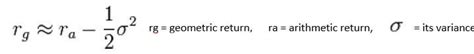 $r_g \approx r_a - \frac{1}{2}\sigma^2$ rg = geometric return, ra = arithmetic return, $\sigma$ = its variance